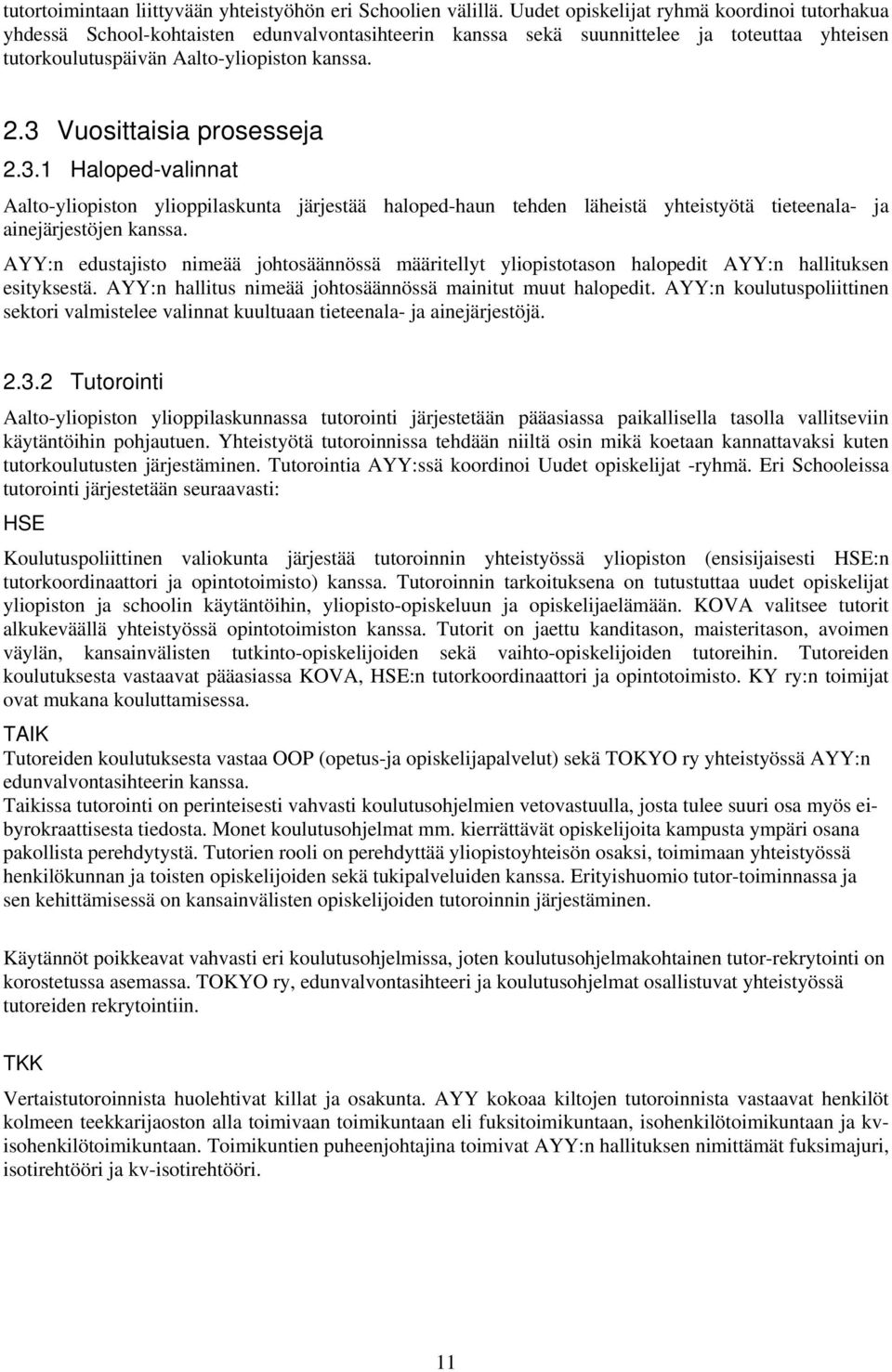 tutortoimintaan liittyvään yhteistyöhön eri Schoolien välillä. Uudet opiskelijat ryhmä koordinoi tutorhakua yhdessä School-kohtaisten edunvalvontasihteerin kanssa sekä suunnittelee ja toteuttaa yhteisen tutorkoulutuspäivän Aalto-yliopiston kanssa.

2.3 Vuosittaisia prosesseja

2.3.1 Haloped-valinnat

Aalto-yliopiston ylioppilaskunta järjestää haloped-haun tehden läheistä yhteistyötä tieteenala- ja ainejärjestöjen kanssa.

AYY:n edustajisto nimeää johtosäännössä määritellyt yliopistotason halopedit AYY:n hallituksen esityksestä. AYY:n hallitus nimeää johtosäännössä mainitut muut halopedit. AYY:n koulutuspoliittinen sektori valmistelee valinnat kuultuaan tieteenala- ja ainejärjestöjä.

2.3.2 Tutorointi

Aalto-yliopiston ylioppilaskunnassa tutorointi järjestetään pääasiassa paikallisella tasolla vallitseviin käytäntöihin pohjautuen. Yhteistyötä tutoroinnissa tehdään niiltä osin mikä koetaan kannattavaksi kuten tutorkoulutusten järjestäminen. Tutorointia AYY:ssä koordinoi Uudet opiskelijat -ryhmä. Eri Schooleissa tutorointi järjestetään seuraavasti:

HSE

Koulutuspoliittinen valiokunta järjestää tutoroinnin yhteistyössä yliopiston (ensisijaisesti HSE:n tutorkoordinaattori ja opintotoimisto) kanssa. Tutoroinnin tarkoituksena on tutustuttaa uudet opiskelijat yliopiston ja schoolin käytäntöihin, yliopisto-opiskeluun ja opiskelijaelämään. KOVA valitsee tutorit alkukeväällä yhteistyössä opintotoimiston kanssa. Tutorit on jaettu kanditason, maisteritason, avoimen väylän, kansainvälisten tutkinto-opiskelijoiden sekä vaihto-opiskelijoiden tutoreihin. Tutoreiden koulutuksesta vastaavat pääasiassa KOVA, HSE:n tutorkoordinaattori ja opintotoimisto. KY ry:n toimijat ovat mukana kouluttamisessa.

TAIK

Tutoreiden koulutuksesta vastaa OOP (opetus-ja opiskelijapalvelut) sekä TOKYO ry yhteistyössä AYY:n edunvalvontasihteerin kanssa.

Taikissa tutorointi on perinteisesti vahvasti koulutusohjelmien vetovastuulla, josta tulee suuri osa myös ei-byrokraattisesta tiedosta. Monet koulutusohjelmat mm. kierrättävät opiskelijoita kampusta ympäri osana pakollista perehdytystä. Tutorien rooli on perehdyttää yliopistoyhteisön osaksi, toimimaan yhteistyössä henkilökunnan ja toisten opiskelijoiden sekä tukipalveluiden kanssa. Erityishuomio tutor-toiminnassa ja sen kehittämisessä on kansainvälisten opiskelijoiden tutoroinnin järjestäminen.

Käytännöt poikkeavat vahvasti eri koulutusohjelmissa, joten koulutusohjelmakohtainen tutor-rekrytointi on korostetussa asemassa. TOKYO ry, edunvalvontasihteeri ja koulutusohjelmat osallistuvat yhteistyössä tutoreiden rekrytointiin.

TKK

Vertaistutoroinnista huolehtivat killat ja osakunta. AYY kokoaa kiltojen tutoroinnista vastaavat henkilöt kolmeen teekkarijaoston alla toimivaan toimikuntaan eli fuksitoimikuntaan, isohenkilötoimikuntaan ja kv-isohenkilötoimikuntaan. Toimikuntien puheenjohtajina toimivat AYY:n hallituksen nimittämät fuksimajuri, isotirehtööri ja kv-isotirehtööri.

11